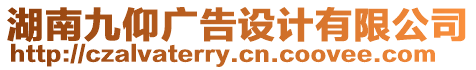 湖南九仰广告设计有限公司
http://czalvaterry.cn.coovee.com